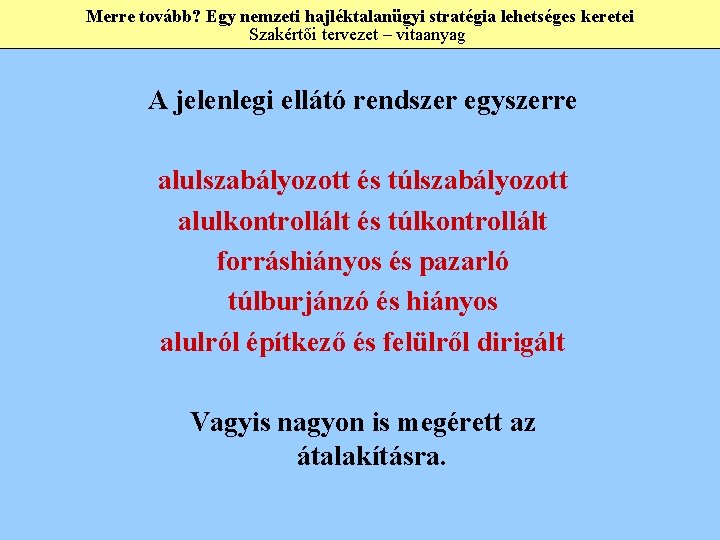 Merre tovább? Egy nemzeti hajléktalanügyi stratégia lehetséges keretei
Szakértői tervezet – vitaanyag

A jelenlegi ellátó rendszer egyszerre

alulszabályozott és túlszabályozott
alulkontrollált és túlkontrollált
forráshiányos és pazarló
túlburjánzó és hiányos
alulról építkező és felülről dirigált

Vagyis nagyon is megérett az átalakításra.